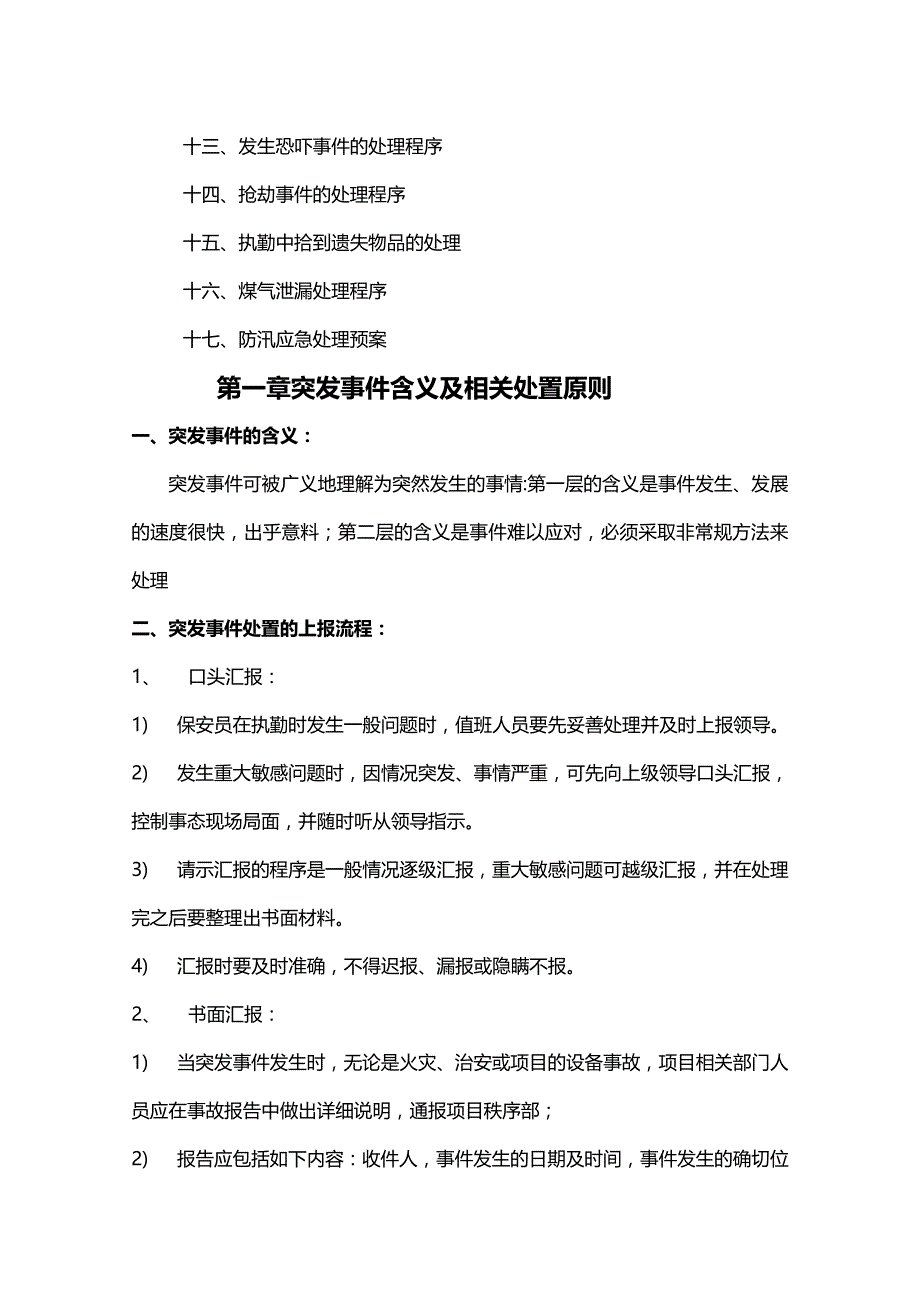 十三、发生恐吓事件的处理程序

十四、抢劫事件的处理程序

十五、执勤中拾到遗失物品的处理

十六、煤气泄漏处理程序

十七、防汛应急处理预案

第一章突发事件含义及相关处置原则

一、突发事件的含义：

突发事件可被广义地理解为突然发生的事情:第一层的含义是事件发生、发展的速度很快，出乎意料；第二层的含义是事件难以应对，必须采取非常规方法来处理

二、突发事件处置的上报流程：

1、 口头汇报：

1) 保安员在执勤时发生一般问题时，值班人员要先妥善处理并及时上报领导。

2) 发生重大敏感问题时，因情况突发、事情严重，可先向上级领导口头汇报，控制事态现场局面，并随时听从领导指示。

3) 请示汇报的程序是一般情况逐级汇报，重大敏感问题可越级汇报，并在处理完之后要整理出书面材料。

4) 汇报时要及时准确，不得迟报、漏报或隐瞒不报。

2、 书面汇报：

1) 当突发事件发生时，无论是火灾、治安或项目的设备事故，项目相关部门人员应在事故报告中做出详细说明，通报项目秩序部；

2) 报告应包括如下内容：收件人，事件发生的日期及时间，事件发生的确切位